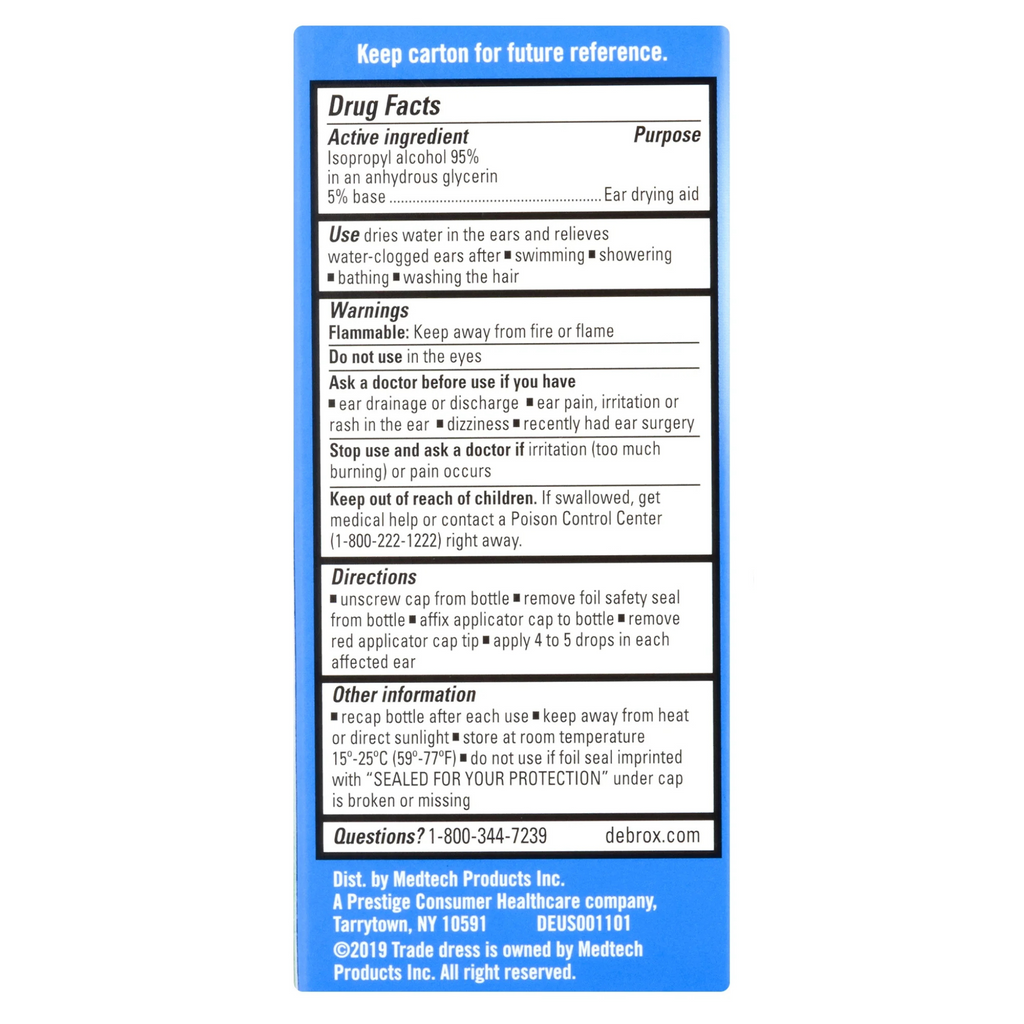 Keep carton for future reference.

Drug Facts

Active ingredient Purpose
Isopropyl alcohol 95% in an anhydrous glycerin 5% base ........................................................ Ear drying aid

Use dries water in the ears and relieves water-clogged ears after ■ swimming ■ showering ■ bathing ■ washing the hair

Warnings
Flammable: Keep away from fire or flame

Do not use in the eyes

Ask a doctor before use if you have
■ ear drainage or discharge ■ ear pain, irritation or rash in the ear ■ dizziness ■ recently had ear surgery

Stop use and ask a doctor if irritation (too much burning) or pain occurs

Keep out of reach of children. If swallowed, get medical help or contact a Poison Control Center (1-800-222-1222) right away.

Directions
■ unscrew cap from bottle ■ remove foil safety seal from bottle ■ affix applicator cap to bottle ■ remove red applicator cap tip ■ apply 4 to 5 drops in each affected ear

Other information
■ recap bottle after each use ■ keep away from heat or direct sunlight ■ store at room temperature 15°-25°C (59°-77°F) ■ do not use if foil seal imprinted with "SEALED FOR YOUR PROTECTION" under cap is broken or missing

Questions? 1-800-344-7239 debrox.com

Dist. by Medtech Products Inc.
A Prestige Consumer Healthcare company,
Tarrytown, NY 10591 DEUS001101
©2019 Trade dress is owned by Medtech Products Inc. All right reserved.